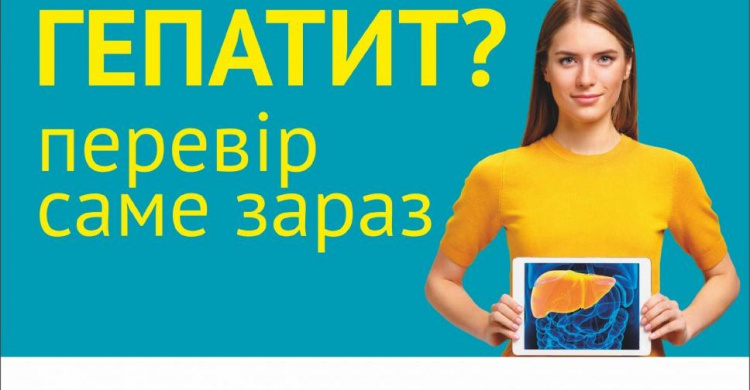 ГЕПАТИТ?
перевір
саме зараз